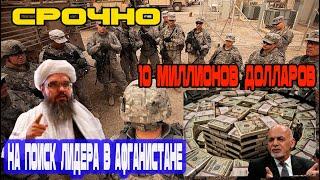 СРОЧНО

10 МИЛЛИОНОВ ДОЛЛАРОВ

НА ПОИСК ЛИДЕРА В АФГАНИСТАНЕ